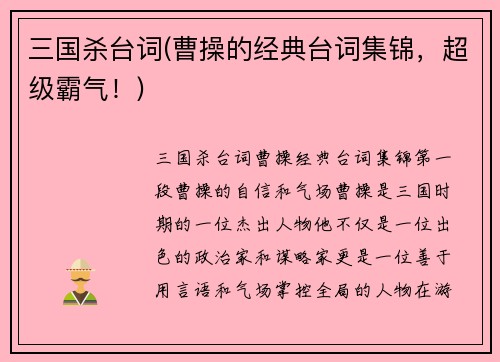 三国杀台词(曹操的经典台词集锦，超级霸气！)

三国杀台词曹操经典台词集锦第一段曹操的自信和气场曹操是三国时期的一位杰出人物他不仅是一位出色的政治家和谋略家更是一位善于用言语和气场掌控全局的人物在游